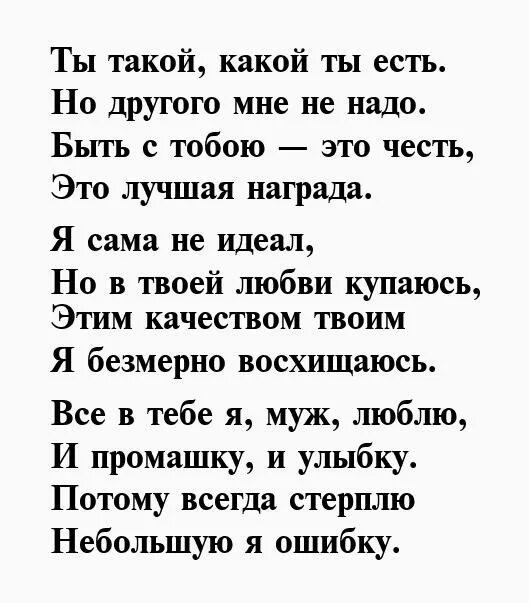 Ты такой, какой ты есть.
Но другого мне не надо.
Быть с тобою — это честь,
Это лучшая награда.

Я сама не идеал,
Но в твоей любви купаюсь,
Этим качеством твоим
Я безмерно восхищаюсь.

Все в тебе я, муж, люблю,
И промашку, и улыбку.
Потому всегда стерплю
Небольшую я ошибку.